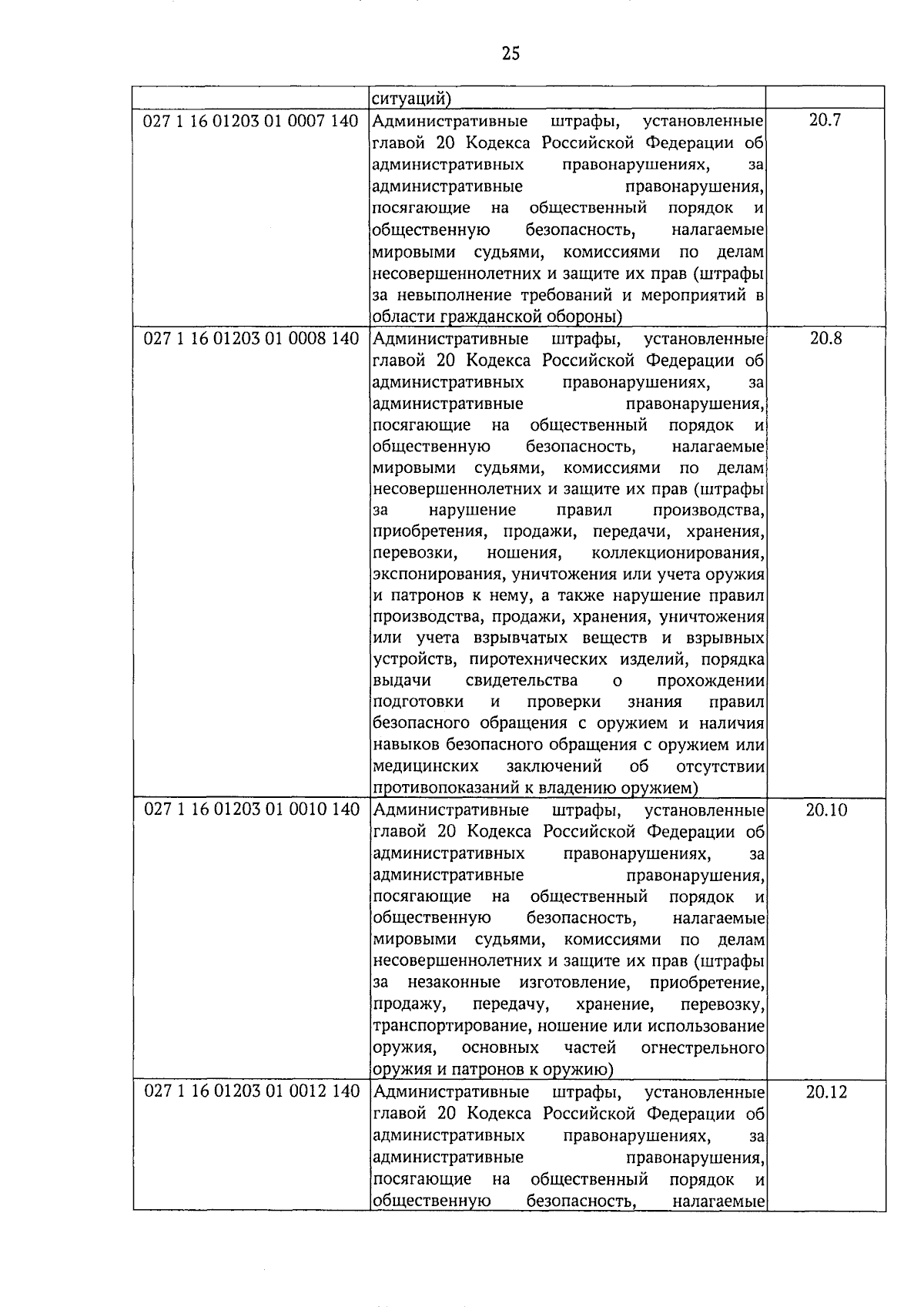 25

|  | ситуаций) |  |
|---|---|---|
| 027 1 16 01203 01 0007 140 | Административные штрафы, установленные главой 20 Кодекса Российской Федерации об административных правонарушениях, за административные правонарушения, посягающие на общественный порядок и общественную безопасность, налагаемые мировыми судьями, комиссиями по делам несовершеннолетних и защите их прав (штрафы за невыполнение требований и мероприятий в области гражданской обороны) | 20.7 |
| 027 1 16 01203 01 0008 140 | Административные штрафы, установленные главой 20 Кодекса Российской Федерации об административных правонарушениях, за административные правонарушения, посягающие на общественный порядок и общественную безопасность, налагаемые мировыми судьями, комиссиями по делам несовершеннолетних и защите их прав (штрафы за нарушение правил производства, приобретения, продажи, передачи, хранения, перевозки, ношения, коллекционирования, экспонирования, уничтожения или учета оружия и патронов к нему, а также нарушение правил производства, продажи, хранения, уничтожения или учета взрывчатых веществ и взрывных устройств, пиротехнических изделий, порядка выдачи свидетельства о прохождении подготовки и проверки знания правил безопасного обращения с оружием и наличия навыков безопасного обращения с оружием или медицинских заключений об отсутствии противопоказаний к владению оружием) | 20.8 |
| 027 1 16 01203 01 0010 140 | Административные штрафы, установленные главой 20 Кодекса Российской Федерации об административных правонарушениях, за административные правонарушения, посягающие на общественный порядок и общественную безопасность, налагаемые мировыми судьями, комиссиями по делам несовершеннолетних и защите их прав (штрафы за незаконные изготовление, приобретение, продажу, передачу, хранение, перевозку, транспортирование, ношение или использование оружия, основных частей огнестрельного оружия и патронов к оружию) | 20.10 |
| 027 1 16 01203 01 0012 140 | Административные штрафы, установленные главой 20 Кодекса Российской Федерации об административных правонарушениях, за административные правонарушения, посягающие на общественный порядок и общественную безопасность, налагаемые | 20.12 |